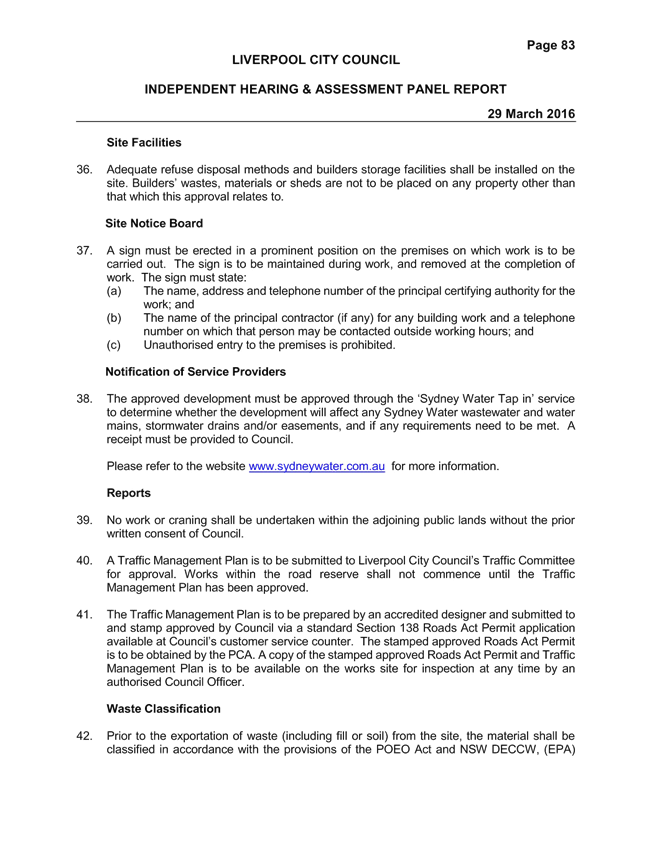 Page 83

LIVERPOOL CITY COUNCIL

INDEPENDENT HEARING & ASSESSMENT PANEL REPORT

29 March 2016

Site Facilities

36. Adequate refuse disposal methods and builders storage facilities shall be installed on the site. Builders' wastes, materials or sheds are not to be placed on any property other than that which this approval relates to.

Site Notice Board

37. A sign must be erected in a prominent position on the premises on which work is to be carried out. The sign is to be maintained during work, and removed at the completion of work. The sign must state:
(a) The name, address and telephone number of the principal certifying authority for the work; and
(b) The name of the principal contractor (if any) for any building work and a telephone number on which that person may be contacted outside working hours; and
(c) Unauthorised entry to the premises is prohibited.

Notification of Service Providers

38. The approved development must be approved through the 'Sydney Water Tap in' service to determine whether the development will affect any Sydney Water wastewater and water mains, stormwater drains and/or easements, and if any requirements need to be met. A receipt must be provided to Council.

Please refer to the website www.sydneywater.com.au for more information.

Reports

39. No work or craning shall be undertaken within the adjoining public lands without the prior written consent of Council.

40. A Traffic Management Plan is to be submitted to Liverpool City Council's Traffic Committee for approval. Works within the road reserve shall not commence until the Traffic Management Plan has been approved.

41. The Traffic Management Plan is to be prepared by an accredited designer and submitted to and stamp approved by Council via a standard Section 138 Roads Act Permit application available at Council's customer service counter. The stamped approved Roads Act Permit is to be obtained by the PCA. A copy of the stamped approved Roads Act Permit and Traffic Management Plan is to be available on the works site for inspection at any time by an authorised Council Officer.

Waste Classification

42. Prior to the exportation of waste (including fill or soil) from the site, the material shall be classified in accordance with the provisions of the POEO Act and NSW DECCW, (EPA)